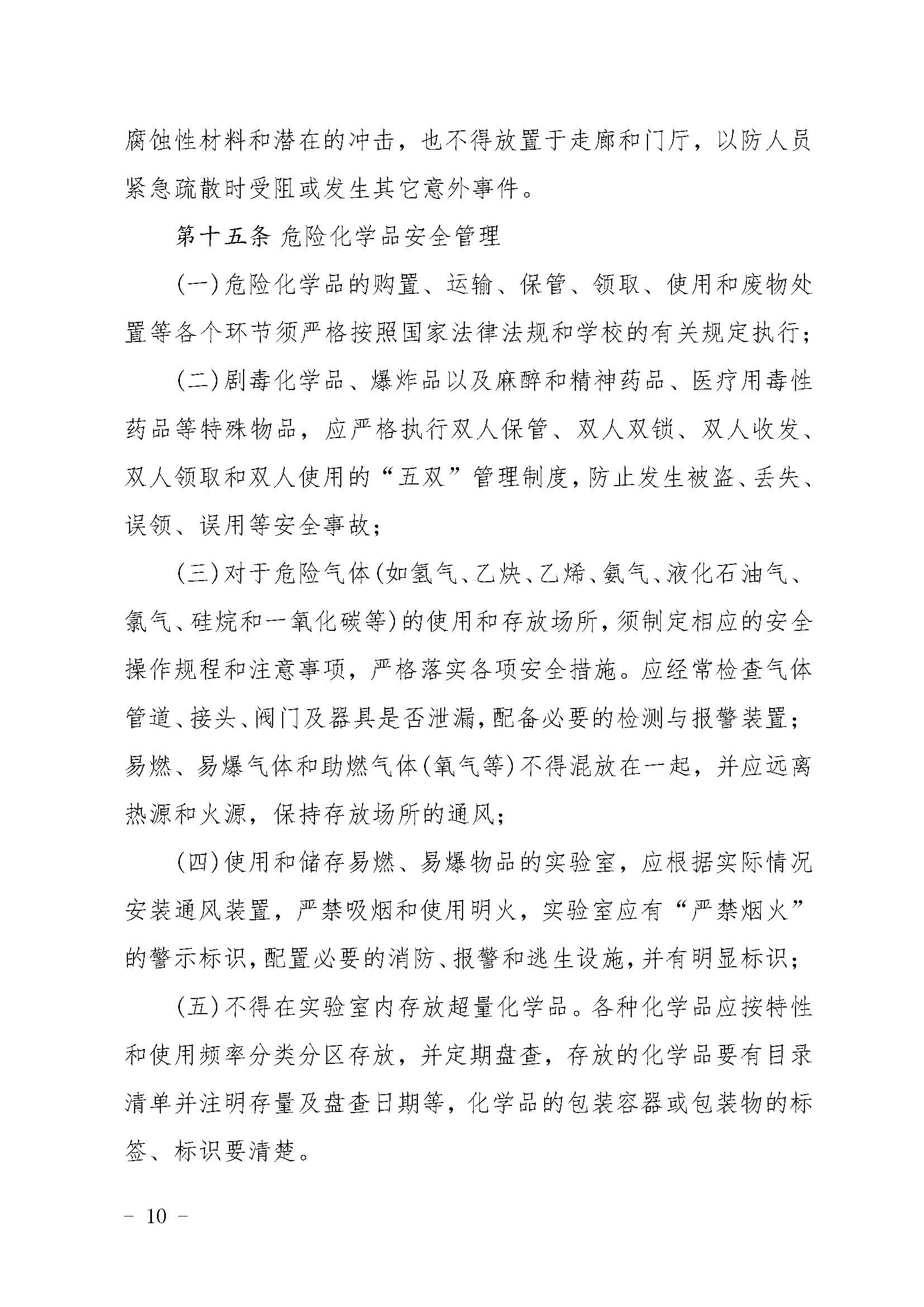 腐蚀性材料和潜在的冲击，也不得放置于走廊和门厅，以防人员紧急疏散时受阻或发生其它意外事件。

第十五条 危险化学品安全管理

(一)危险化学品的购置、运输、保管、领取、使用和废物处置等各个环节须严格按照国家法律法规和学校的有关规定执行；

(二)剧毒化学品、爆炸品以及麻醉和精神药品、医疗用毒性药品等特殊物品，应严格执行双人保管、双人双锁、双人收发、双人领取和双人使用的“五双”管理制度，防止发生被盗、丢失、误领、误用等安全事故；

(三)对于危险气体(如氢气、乙炔、乙烯、氨气、液化石油气、氯气、硅烷和一氧化碳等)的使用和存放场所，须制定相应的安全操作规程和注意事项，严格落实各项安全措施。应经常检查气体管道、接头、阀门及器具是否泄漏，配备必要的检测与报警装置；易燃、易爆气体和助燃气体(氧气等)不得混放在一起，并应远离热源和火源，保持存放场所的通风；

(四)使用和储存易燃、易爆物品的实验室，应根据实际情况安装通风装置，严禁吸烟和使用明火，实验室应有“严禁烟火”的警示标识，配置必要的消防、报警和逃生设施，并有明显标识；

(五)不得在实验室内存放超量化学品。各种化学品应按特性和使用频率分类分区存放，并定期盘查，存放的化学品要有目录清单并注明存量及盘查日期等，化学品的包装容器或包装物的标签、标识要清楚。

- 10 -